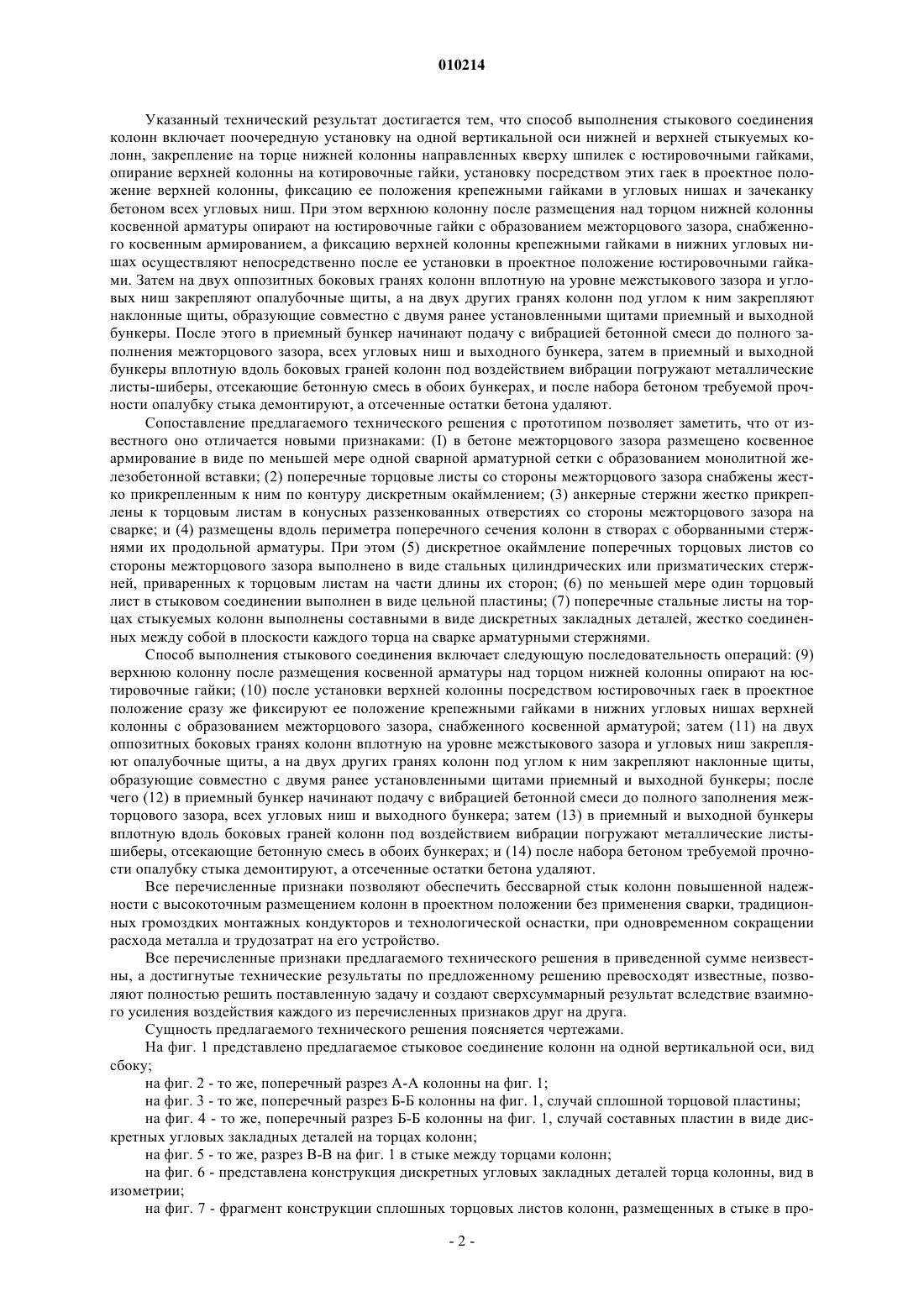 010214

Указанный технический результат достигается тем, что способ выполнения стыкового соединения колонн включает поочередную установку на одной вертикальной оси нижней и верхней стыкуемых колонн, закрепление на торце нижней колонны направленных кверху шпилек с юстировочными гайками, опирание верхней колонны на котировочные гайки, установку посредством этих гаек в проектное положение верхней колонны, фиксацию ее положения крепежными гайками в угловых нишах и зачеканку бетоном всех угловых ниш. При этом верхнюю колонну после размещения над торцом нижней колонны косвенной арматуры опирают на юстировочные гайки с образованием межторцового зазора, снабженного косвенным армированием, а фиксацию верхней колонны крепежными гайками в нижних угловых нишах осуществляют непосредственно после ее установки в проектное положение юстировочными гайками. Затем на двух оппозитных боковых гранях колонн вплотную на уровне межстыкового зазора и угловых ниш закрепляют опалубочные щиты, а на двух других гранях колонн под углом к ним закрепляют наклонные щиты, образующие совместно с двумя ранее установленными щитами приемный и выходной бункеры. После этого в приемный бункер начинают подачу с вибрацией бетонной смеси до полного заполнения межторцового зазора, всех угловых ниш и выходного бункера, затем в приемный и выходной бункеры вплотную вдоль боковых граней колонн под воздействием вибрации погружают металлические листы-шиберы, отсекающие бетонную смесь в обоих бункерах, и после набора бетоном требуемой прочности опалубку стыка демонтируют, а отсеченные остатки бетона удаляют.

Сопоставление предлагаемого технического решения с прототипом позволяет заметить, что от известного оно отличается новыми признаками: (I) в бетоне межторцового зазора размещено косвенное армирование в виде по меньшей мере одной сварной арматурной сетки с образованием монолитной железобетонной вставки; (2) поперечные торцовые листы со стороны межторцового зазора снабжены жестко прикрепленным к ним по контуру дискретным окаймлением; (3) анкерные стержни жестко прикреплены к торцовым листам в конусных раззенкованных отверстиях со стороны межторцового зазора на сварке; и (4) размещены вдоль периметра поперечного сечения колонн в створах с оборванными стержнями их продольной арматуры. При этом (5) дискретное окаймление поперечных торцовых листов со стороны межторцового зазора выполнено в виде стальных цилиндрических или призматических стержней, приваренных к торцовым листам на части длины их сторон; (6) по меньшей мере один торцовый лист в стыковом соединении выполнен в виде цельной пластины; (7) поперечные стальные листы на торцах стыкуемых колонн выполнены составными в виде дискретных закладных деталей, жестко соединенных между собой в плоскости каждого торца на сварке арматурными стержнями.

Способ выполнения стыкового соединения включает следующую последовательность операций: (9) верхнюю колонну после размещения косвенной арматуры над торцом нижней колонны опирают на юстировочные гайки; (10) после установки верхней колонны посредством юстировочных гаек в проектное положение сразу же фиксируют ее положение крепежными гайками в нижних угловых нишах верхней колонны с образованием межторцового зазора, снабженного косвенной арматурой; затем (11) на двух оппозитных боковых гранях колонн вплотную на уровне межстыкового зазора и угловых ниш закрепляют опалубочные щиты, а на двух других гранях колонн под углом к ним закрепляют наклонные щиты, образующие совместно с двумя ранее установленными щитами приемный и выходной бункеры; после чего (12) в приемный бункер начинают подачу с вибрацией бетонной смеси до полного заполнения межторцового зазора, всех угловых ниш и выходного бункера; затем (13) в приемный и выходной бункеры вплотную вдоль боковых граней колонн под воздействием вибрации погружают металлические листы-шиберы, отсекающие бетонную смесь в обоих бункерах; и (14) после набора бетоном требуемой прочности опалубку стыка демонтируют, а отсеченные остатки бетона удаляют.

Все перечисленные признаки позволяют обеспечить бессварной стык колонн повышенной надежности с высокоточным размещением колонн в проектном положении без применения сварки, традиционных громоздких монтажных кондукторов и технологической оснастки, при одновременном сокращении расхода металла и трудозатрат на его устройство.

Все перечисленные признаки предлагаемого технического решения в приведенной сумме неизвестны, а достигнутые технические результаты по предложенному решению превосходят известные, позволяют полностью решить поставленную задачу и создают сверхсуммарный результат вследствие взаимного усиления воздействия каждого из перечисленных признаков друг на друга.

Сущность предлагаемого технического решения поясняется чертежами.

На фиг. 1 представлено предлагаемое стыковое соединение колонн на одной вертикальной оси, вид сбоку;

на фиг. 2 - то же, поперечный разрез А-А колонны на фиг. 1;

на фиг. 3 - то же, поперечный разрез Б-Б колонны на фиг. 1, случай сплошной торцовой пластины;

на фиг. 4 - то же, поперечный разрез Б-Б колонны на фиг. 1, случай составных пластин в виде дискретных угловых закладных деталей на торцах колонн;

на фиг. 5 - то же, разрез В-В на фиг. 1 в стыке между торцами колонн;

на фиг. 6 - представлена конструкция дискретных угловых закладных деталей торца колонны, вид в изометрии;

на фиг. 7 - фрагмент конструкции сплошных торцовых листов колонн, размещенных в стыке в про-

- 2 -